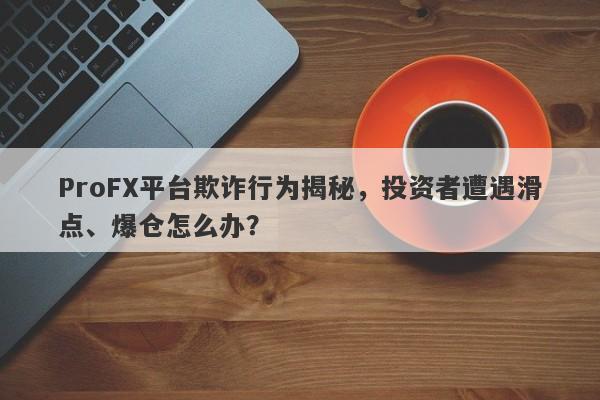 ProFX平台欺诈行为揭秘，投资者遭遇滑点、爆仓怎么办？